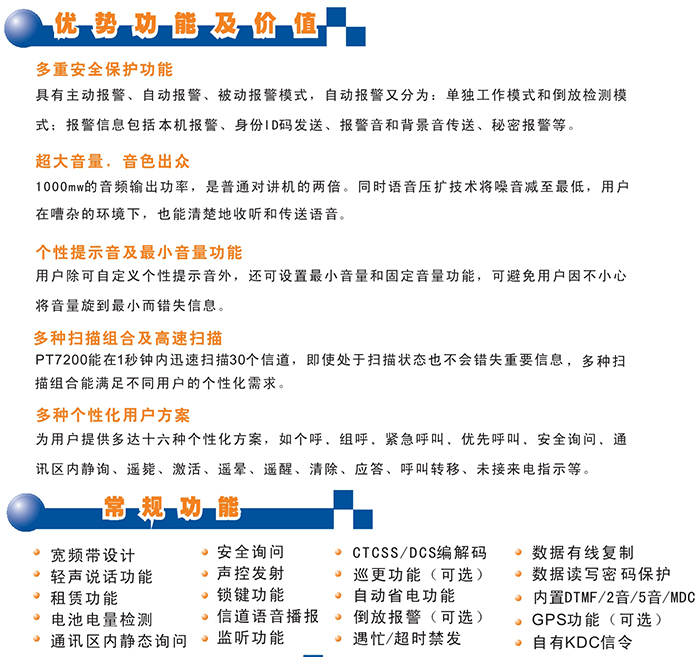 优势功能及价值

多重安全保护功能
具有主动报警、自动报警、被动报警模式，自动报警又分为：单独工作模式和倒放检测模式；报警信息包括本机报警、身份ID码发送、报警音和背景音传送、秘密报警等。

超大音量，音色出众
1000mw的音频输出功率，是普通对讲机的两倍。同时语音压扩技术将噪音减至最低，用户在嘈杂的环境下，也能清楚地收听和传送语音。

个性提示音及最小音量功能
用户除可自定义个性提示音外，还可设置最小音量和固定音量功能，可避免用户因不小心将音量旋到最小而错失信息。

多种扫描组合及高速扫描
PT7200能在1秒钟内迅速扫描30个信道，即使处于扫描状态也不会错失重要信息，多种扫描组合能满足不同用户的个性化需求。

多种个性化用户方案
为用户提供多达十六种个性化方案，如个呼、组呼、紧急呼叫、优先呼叫、安全询问、通讯区内静询、遥毙、激活、遥晕、遥醒、清除、应答、呼叫转移、未接来电指示等。

常规功能

宽频带设计
轻声说话功能
租赁功能
电池电量检测
通讯区内静态询问

安全询问
声控发射
锁键功能
信道语音播报
监听功能

CTCSS/DCS编解码
巡更功能（可选）
自动省电功能
倒放报警（可选）
遇忙/超时禁发

数据有线复制
数据读写密码保护
内置DTMF/2音/5音/MDC
GPS功能（可选）
自有KDC信令